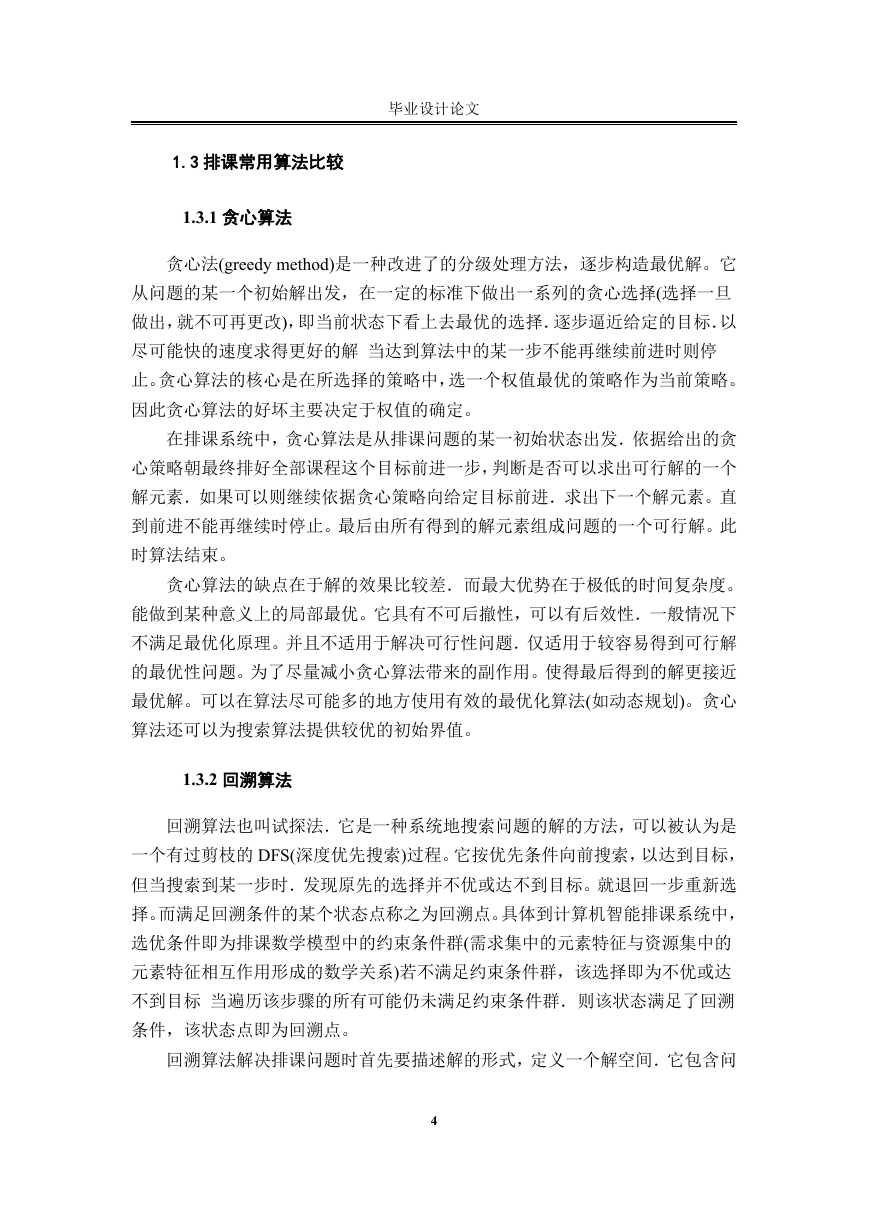 毕业设计论文

1.3 排课常用算法比较

1.3.1 贪心算法

贪心法(greedy method)是一种改进了的分级处理方法，逐步构造最优解。它从问题的某一个初始解出发，在一定的标准下做出一系列的贪心选择(选择一旦做出，就不可再更改)，即当前状态下看上去最优的选择．逐步逼近给定的目标．以尽可能快的速度求得更好的解 当达到算法中的某一步不能再继续前进时则停止。贪心算法的核心是在所选择的策略中，选一个权值最优的策略作为当前策略。因此贪心算法的好坏主要决定于权值的确定。

在排课系统中，贪心算法是从排课问题的某一初始状态出发．依据给出的贪心策略朝最终排好全部课程这个目标前进一步，判断是否可以求出可行解的一个解元素．如果可以则继续依据贪心策略向给定目标前进．求出下一个解元素。直到前进不能再继续时停止。最后由所有得到的解元素组成问题的一个可行解。此时算法结束。

贪心算法的缺点在于解的效果比较差．而最大优势在于极低的时间复杂度。能做到某种意义上的局部最优。它具有不可后撤性，可以有后效性．一般情况下不满足最优化原理。并且不适用于解决可行性问题．仅适用于较容易得到可行解的最优性问题。为了尽量减小贪心算法带来的副作用。使得最后得到的解更接近最优解。可以在算法尽可能多的地方使用有效的最优化算法(如动态规划)。贪心算法还可以为搜索算法提供较优的初始界值。

1.3.2 回溯算法

回溯算法也叫试探法．它是一种系统地搜索问题的解的方法，可以被认为是一个有过剪枝的 DFS(深度优先搜索)过程。它按优先条件向前搜索，以达到目标，但当搜索到某一步时．发现原先的选择并不优或达不到目标。就退回一步重新选择。而满足回溯条件的某个状态点称之为回溯点。具体到计算机智能排课系统中，选优条件即为排课数学模型中的约束条件群(需求集中的元素特征与资源集中的元素特征相互作用形成的数学关系)若不满足约束条件群，该选择即为不优或达不到目标 当遍历该步骤的所有可能仍未满足约束条件群．则该状态满足了回溯条件，该状态点即为回溯点。

回溯算法解决排课问题时首先要描述解的形式，定义一个解空间．它包含问

4